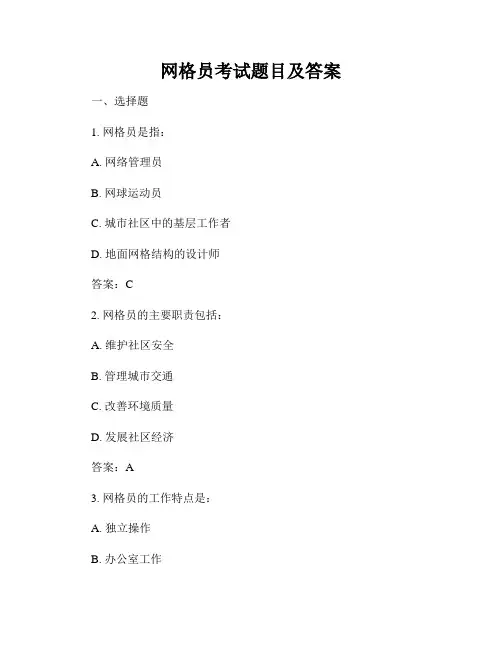 网格员考试题目及答案

一、选择题

1. 网格员是指：

A. 网络管理员

B. 网球运动员

C. 城市社区中的基层工作者

D. 地面网格结构的设计师

答案：C

2. 网格员的主要职责包括：

A. 维护社区安全

B. 管理城市交通

C. 改善环境质量

D. 发展社区经济

答案：A

3. 网格员的工作特点是：

A. 独立操作

B. 办公室工作